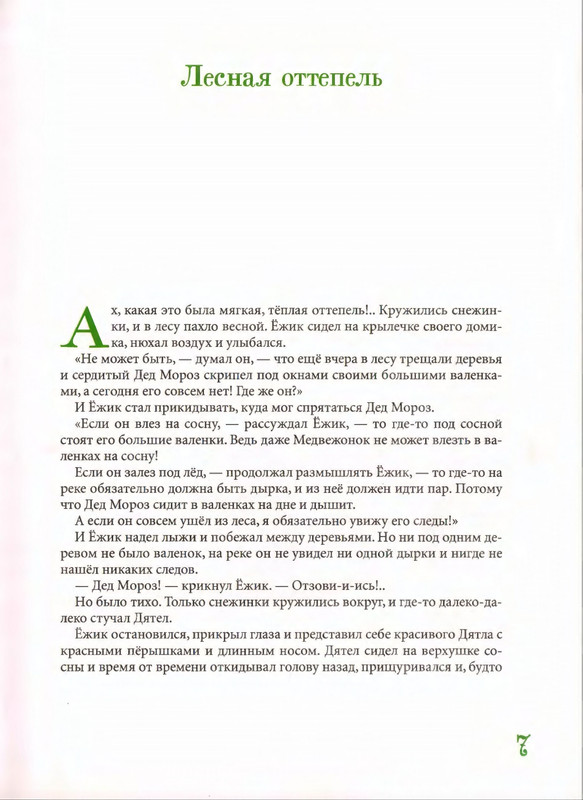 Лесная оттепель

Ах, какая это была мягкая, тёплая оттепель!.. Кружились снежинки, и в лесу пахло весной. Ёжик сидел на крылечке своего домика, нюхал воздух и улыбался.

«Не может быть, — думал он, — что ещё вчера в лесу трещали деревья и сердитый Дед Мороз скрипел под окнами своими большими валенками, а сегодня его совсем нет! Где же он?»

И Ёжик стал прикидывать, куда мог спрятаться Дед Мороз.

«Если он влез на сосну, — рассуждал Ёжик, — то где-то под сосной стоят его большие валенки. Ведь даже Медвежонок не может влезть в валенках на сосну!

Если он залез под лёд, — продолжал размышлять Ёжик, — то где-то на реке обязательно должна быть дырка, и из неё должен идти пар. Потому что Дед Мороз сидит в валенках на дне и дышит.

А если он совсем ушёл из леса, я обязательно увижу его следы!»

И Ёжик надел лыжи и побежал между деревьями. Но ни под одним деревом не было валенок, на реке он не увидел ни одной дырки и нигде не нашёл никаких следов.

— Дед Мороз! — крикнул Ёжик. — Отзови-и-ись!..

Но было тихо. Только снежинки кружились вокруг, и где-то далеко-далеко стучал Дятел.

Ёжик остановился, прикрыл глаза и представил себе красивого Дятла с красными пёрышками и длинным носом. Дятел сидел на верхушке сосны и время от времени откидывал голову назад, прищуривался и, будто

7